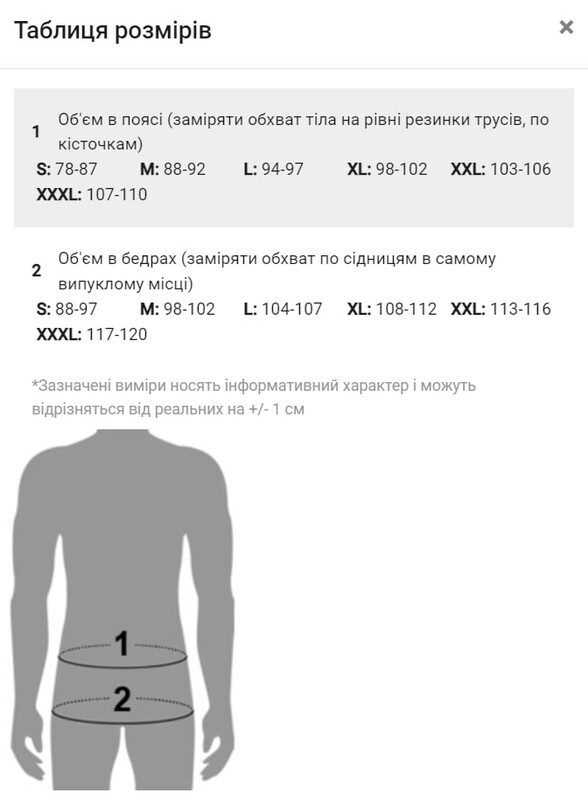 Таблиця розмірів

×

1 Об'єм в поясі (заміряти обхват тіла на рівні резинки трусів, по кісточкам)

S: 78-87 M: 88-92 L: 94-97 XL: 98-102 XXL: 103-106 XXXL: 107-110

2 Об'єм в бедрах (заміряти обхват по сідницям в самому випуклому місці)

S: 88-97 M: 98-102 L: 104-107 XL: 108-112 XXL: 113-116 XXXL: 117-120

*Зазначені виміри носять інформативний характер і можуть відрізняться від реальних на +/- 1 см

1

2